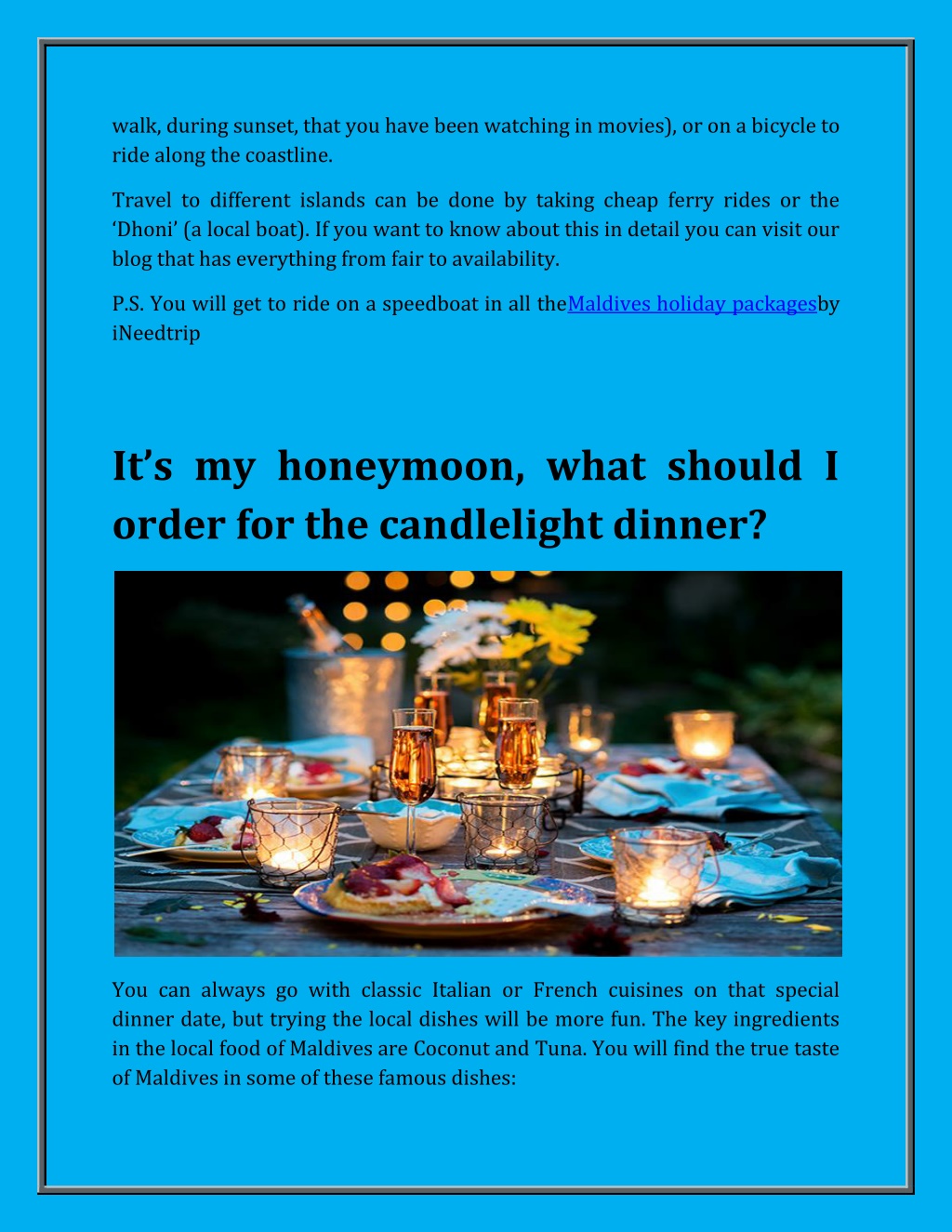 walk, during sunset, that you have been watching in movies), or on a bicycle to ride along the coastline.

Travel to different islands can be done by taking cheap ferry rides or the ‘Dhoni’ (a local boat). If you want to know about this in detail you can visit our blog that has everything from fair to availability.

P.S. You will get to ride on a speedboat in all theMaldives holiday packagesby iNeedtrip

It’s my honeymoon, what should I order for the candlelight dinner?

You can always go with classic Italian or French cuisines on that special dinner date, but trying the local dishes will be more fun. The key ingredients in the local food of Maldives are Coconut and Tuna. You will find the true taste of Maldives in some of these famous dishes: